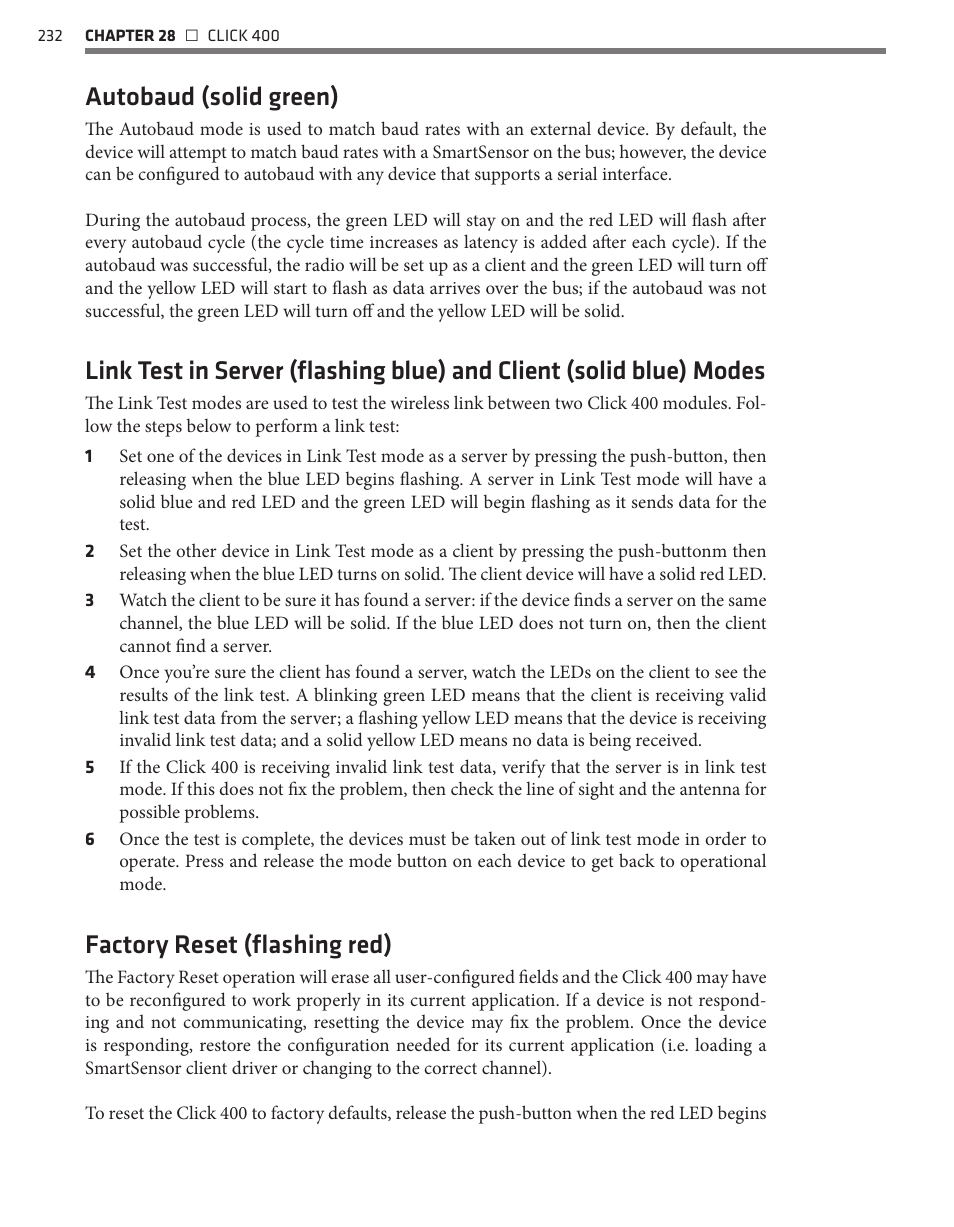 232 CHAPTER 28 □ CLICK 400

Autobaud (solid green)

The Autobaud mode is used to match baud rates with an external device. By default, the device will attempt to match baud rates with a SmartSensor on the bus; however, the device can be configured to autobaud with any device that supports a serial interface.

During the autobaud process, the green LED will stay on and the red LED will flash after every autobaud cycle (the cycle time increases as latency is added after each cycle). If the autobaud was successful, the radio will be set up as a client and the green LED will turn off and the yellow LED will start to flash as data arrives over the bus; if the autobaud was not successful, the green LED will turn off and the yellow LED will be solid.

Link Test in Server (flashing blue) and Client (solid blue) Modes

The Link Test modes are used to test the wireless link between two Click 400 modules. Follow the steps below to perform a link test:

1 Set one of the devices in Link Test mode as a server by pressing the push-button, then releasing when the blue LED begins flashing. A server in Link Test mode will have a solid blue and red LED and the green LED will begin flashing as it sends data for the test.

2 Set the other device in Link Test mode as a client by pressing the push-buttonm then releasing when the blue LED turns on solid. The client device will have a solid red LED.

3 Watch the client to be sure it has found a server: if the device finds a server on the same channel, the blue LED will be solid. If the blue LED does not turn on, then the client cannot find a server.

4 Once you're sure the client has found a server, watch the LEDs on the client to see the results of the link test. A blinking green LED means that the client is receiving valid link test data from the server; a flashing yellow LED means that the device is receiving invalid link test data; and a solid yellow LED means no data is being received.

5 If the Click 400 is receiving invalid link test data, verify that the server is in link test mode. If this does not fix the problem, then check the line of sight and the antenna for possible problems.

6 Once the test is complete, the devices must be taken out of link test mode in order to operate. Press and release the mode button on each device to get back to operational mode.

Factory Reset (flashing red)

The Factory Reset operation will erase all user-configured fields and the Click 400 may have to be reconfigured to work properly in its current application. If a device is not responding and not communicating, resetting the device may fix the problem. Once the device is responding, restore the configuration needed for its current application (i.e. loading a SmartSensor client driver or changing to the correct channel).

To reset the Click 400 to factory defaults, release the push-button when the red LED begins